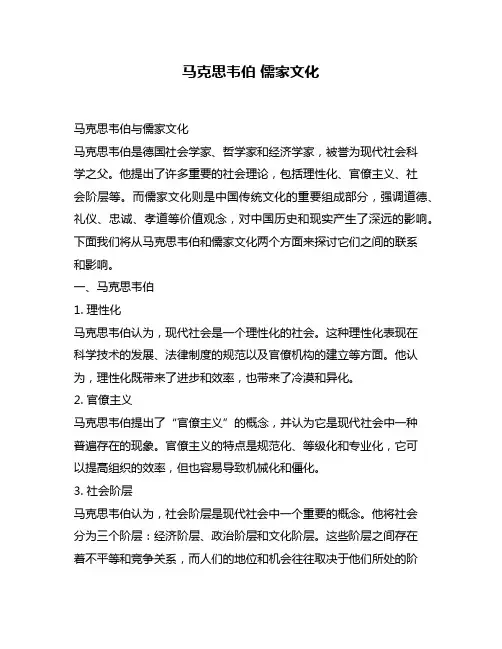 马克思韦伯 儒家文化

马克思韦伯与儒家文化

马克思韦伯是德国社会学家、哲学家和经济学家，被誉为现代社会科学之父。他提出了许多重要的社会理论，包括理性化、官僚主义、社会阶层等。而儒家文化则是中国传统文化的重要组成部分，强调道德、礼仪、忠诚、孝道等价值观念，对中国历史和现实产生了深远的影响。下面我们将从马克思韦伯和儒家文化两个方面来探讨它们之间的联系和影响。

一、马克思韦伯

1. 理性化

马克思韦伯认为，现代社会是一个理性化的社会。这种理性化表现在科学技术的发展、法律制度的规范以及官僚机构的建立等方面。他认为，理性化既带来了进步和效率，也带来了冷漠和异化。

2. 官僚主义

马克思韦伯提出了“官僚主义”的概念，并认为它是现代社会中一种普遍存在的现象。官僚主义的特点是规范化、等级化和专业化，它可以提高组织的效率，但也容易导致机械化和僵化。

3. 社会阶层

马克思韦伯认为，社会阶层是现代社会中一个重要的概念。他将社会分为三个阶层：经济阶层、政治阶层和文化阶层。这些阶层之间存在着不平等和竞争关系，而人们的地位和机会往往取决于他们所处的阶